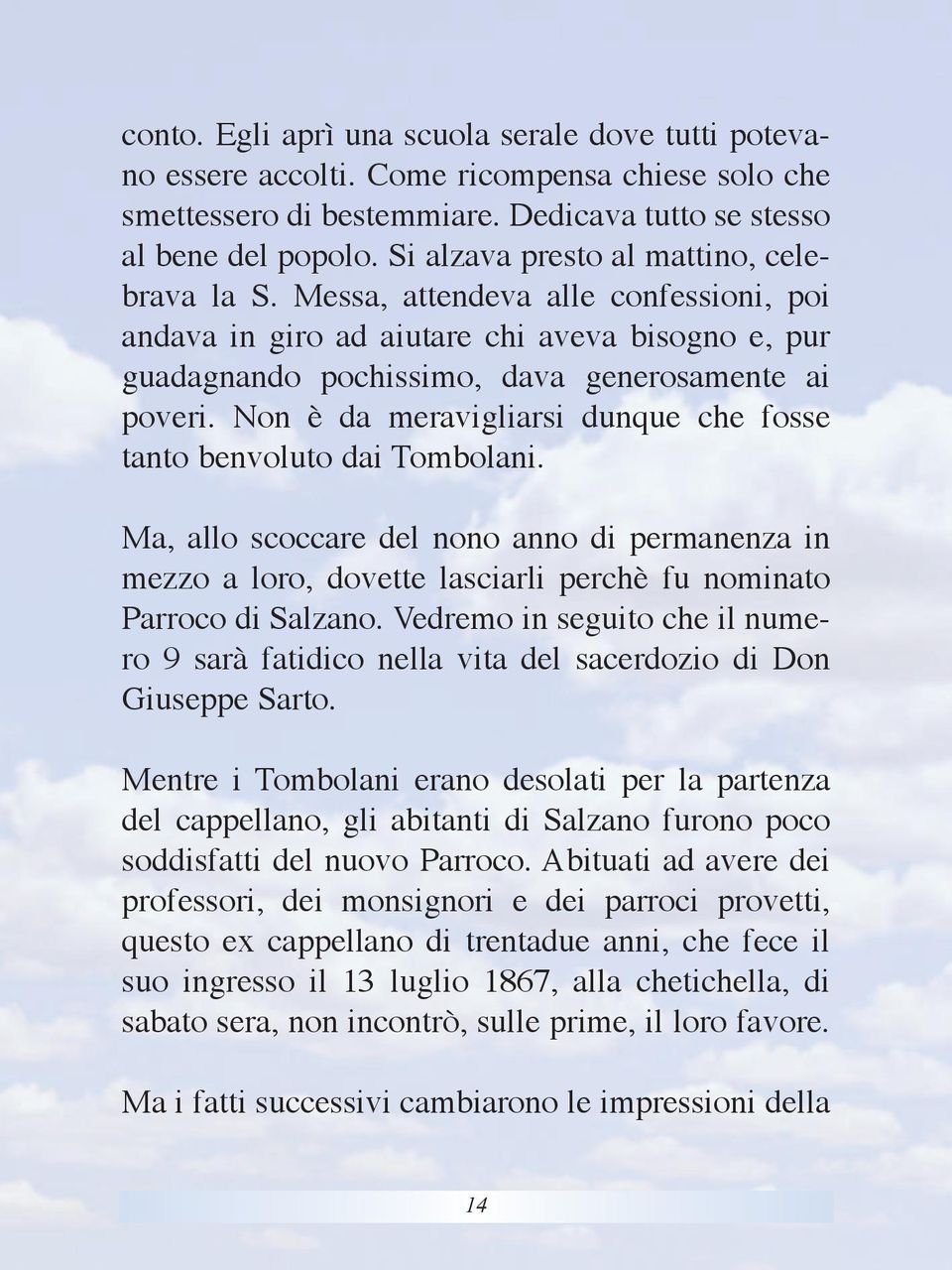 conto. Egli aprì una scuola serale dove tutti potevano essere accolti. Come ricompensa chiese solo che smettessero di bestemmiare. Dedicava tutto se stesso al bene del popolo. Si alzava presto al mattino, celebrava la S. Messa, attendeva alle confessioni, poi andava in giro ad aiutare chi aveva bisogno e, pur guadagnando pochissimo, dava generosamente ai poveri. Non è da meravigliarsi dunque che fosse tanto benvoluto dai Tombolani.

Ma, allo scoccare del nono anno di permanenza in mezzo a loro, dovette lasciarli perchè fu nominato Parroco di Salzano. Vedremo in seguito che il numero 9 sarà fatidico nella vita del sacerdozio di Don Giuseppe Sarto.

Mentre i Tombolani erano desolati per la partenza del cappellano, gli abitanti di Salzano furono poco soddisfatti del nuovo Parroco. Abituati ad avere dei professori, dei monsignori e dei parroci provetti, questo ex cappellano di trentadue anni, che fece il suo ingresso il 13 luglio 1867, alla chetichella, di sabato sera, non incontrò, sulle prime, il loro favore.

Ma i fatti successivi cambiarono le impressioni della

14